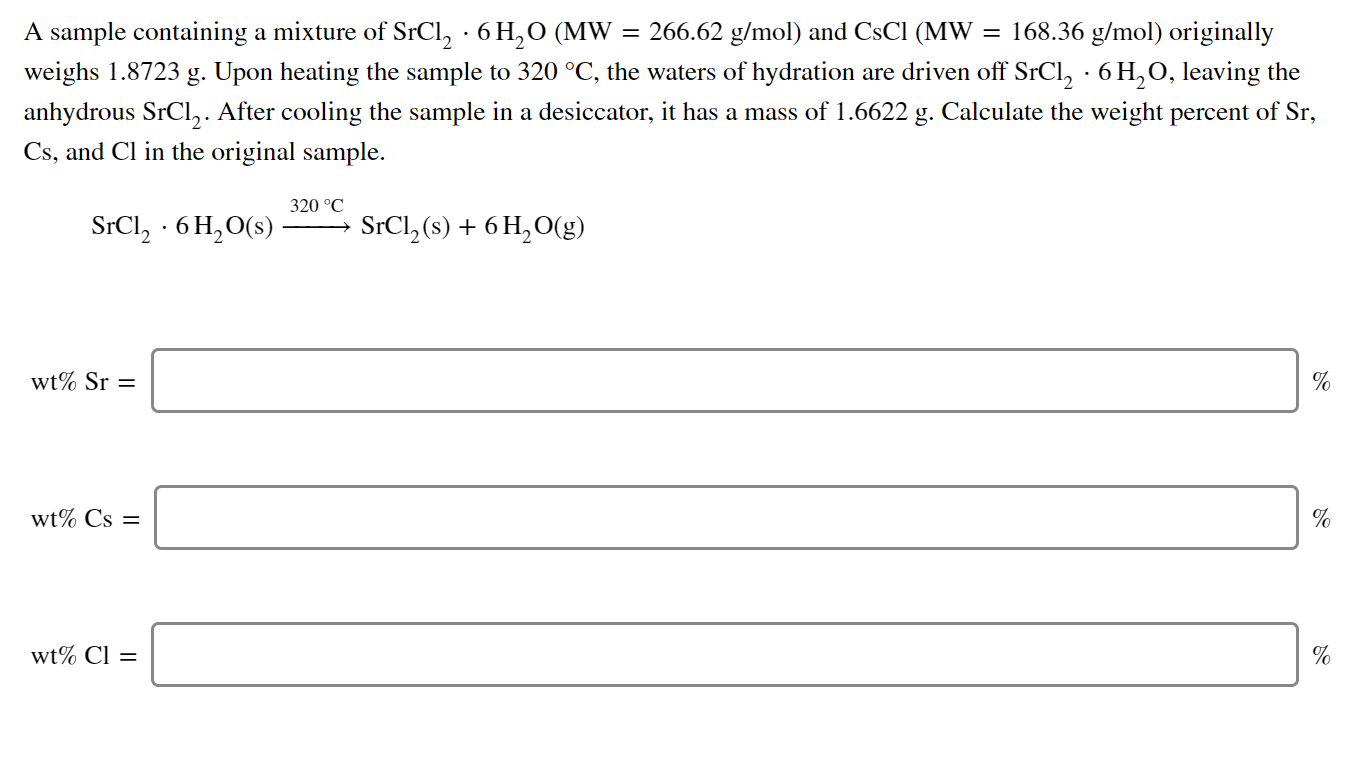 A sample containing a mixture of $SrCl_2 \cdot 6\,H_2O$ (MW = 266.62 g/mol) and CsCl (MW = 168.36 g/mol) originally weighs 1.8723 g. Upon heating the sample to 320 °C, the waters of hydration are driven off $SrCl_2 \cdot 6\,H_2O$, leaving the anhydrous $SrCl_2$. After cooling the sample in a desiccator, it has a mass of 1.6622 g. Calculate the weight percent of Sr, Cs, and Cl in the original sample.

$SrCl_2 \cdot 6\,H_2O(s) \xrightarrow{320\ °C} SrCl_2(s) + 6\,H_2O(g)$

wt% Sr = %

wt% Cs = %

wt% Cl = %